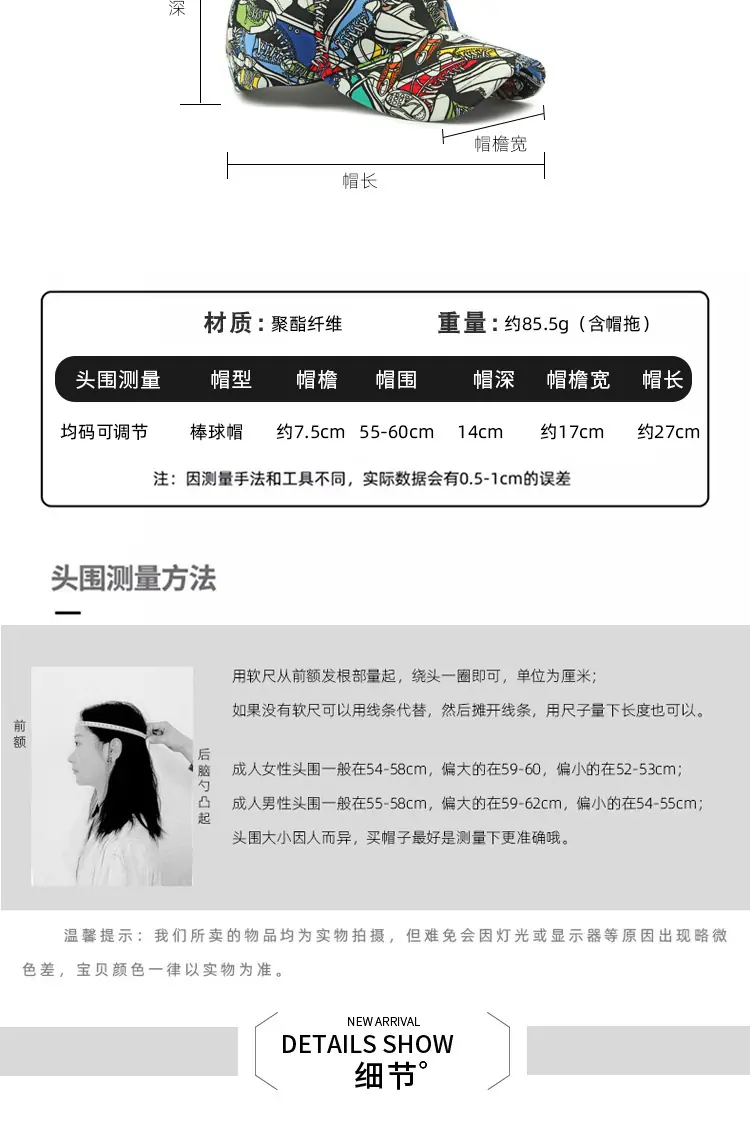 深

帽檐宽

帽长

材质：聚酯纤维 重量：约85.5g（含帽拖）

| 头围测量 | 帽型 | 帽檐 | 帽围 | 帽深 | 帽檐宽 | 帽长 |
|---|---|---|---|---|---|---|
| 均码可调节 | 棒球帽 | 约7.5cm | 55-60cm | 14cm | 约17cm | 约27cm |

注：因测量手法和工具不同，实际数据会有0.5-1cm的误差

头围测量方法

前额

后脑勺凸起

用软尺从前额发根部量起，绕头一圈即可，单位为厘米；

如果没有软尺可以用线条代替，然后摊开线条，用尺子量下长度也可以。

成人女性头围一般在54-58cm，偏大的在59-60，偏小的在52-53cm；

成人男性头围一般在55-58cm，偏大的在59-62cm，偏小的在54-55cm；

头围大小因人而异，买帽子最好是测量下更准确哦。

温馨提示：我们所卖的物品均为实物拍摄，但难免会因灯光或显示器等原因出现略微色差，宝贝颜色一律以实物为准。

NEW ARRIVAL
DETAILS SHOW
细节°